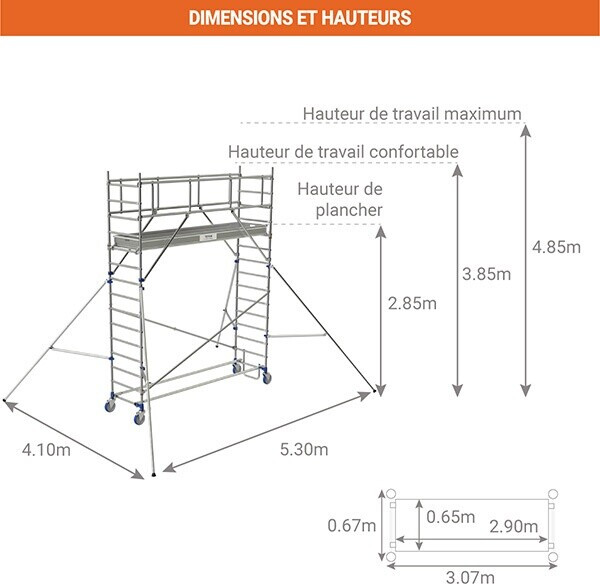 DIMENSIONS ET HAUTEURS

Hauteur de travail maximum

Hauteur de travail confortable

Hauteur de plancher

4.85m

3.85m

2.85m

4.10m

5.30m

0.67m

0.65m

2.90m

3.07m